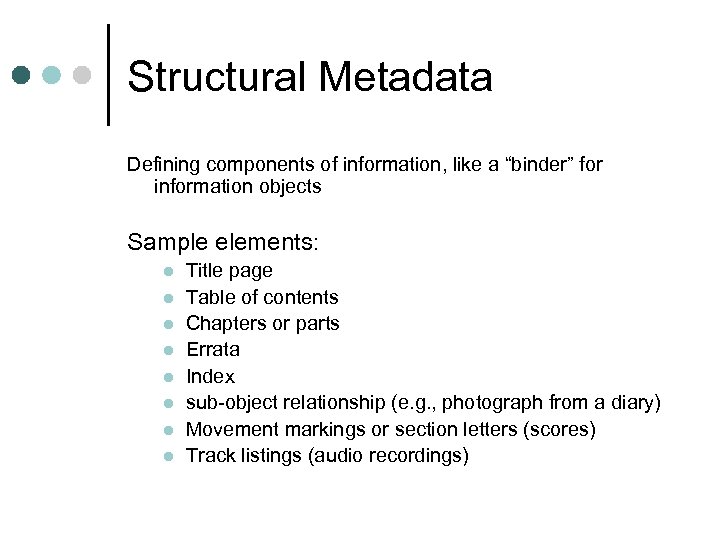 Structural Metadata

Defining components of information, like a “binder” for information objects

Sample elements:
- Title page
- Table of contents
- Chapters or parts
- Errata
- Index
- sub-object relationship (e.g., photograph from a diary)
- Movement markings or section letters (scores)
- Track listings (audio recordings)